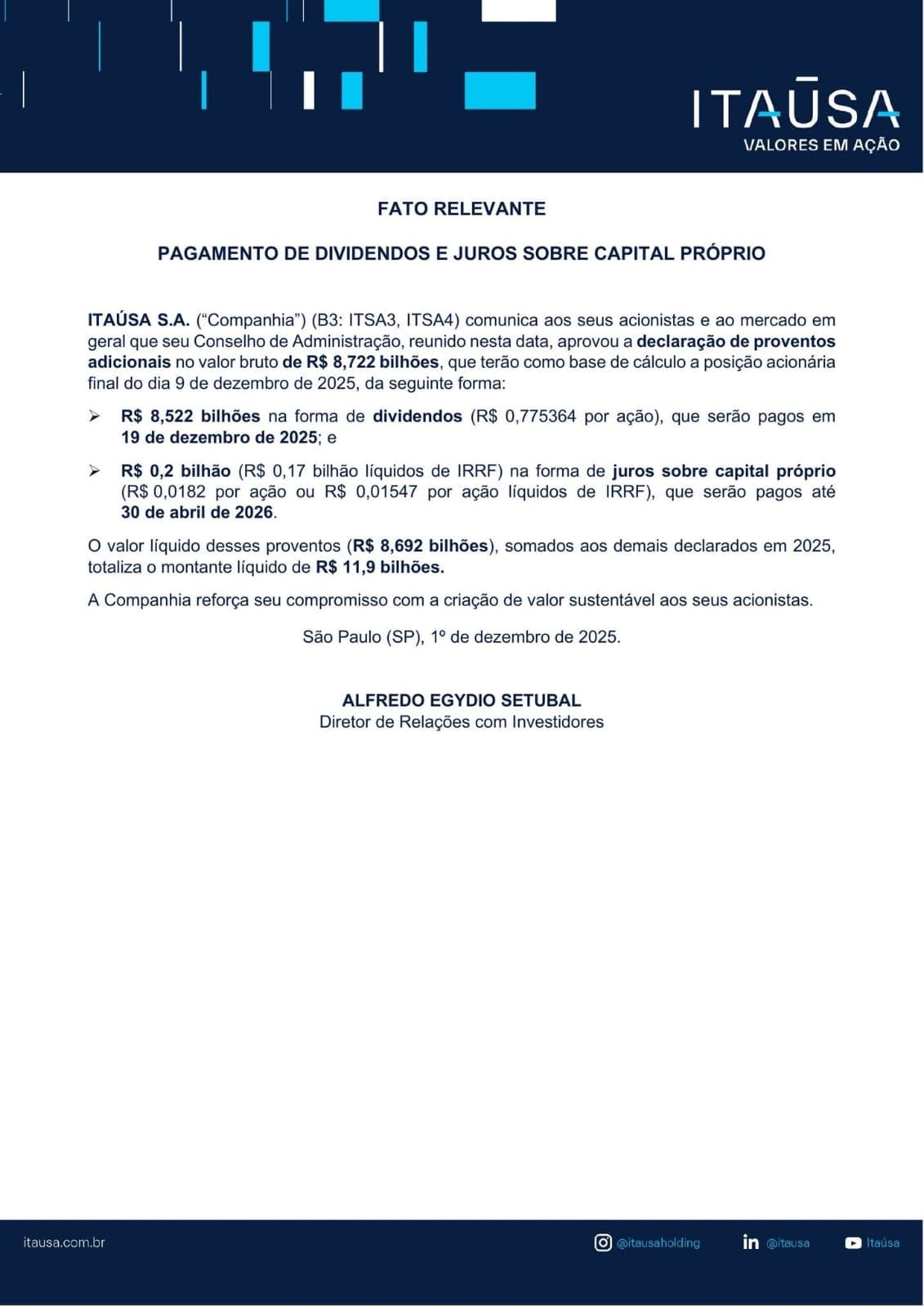 ITAŪSA
VALORES EM AÇÃO

FATO RELEVANTE

PAGAMENTO DE DIVIDENDOS E JUROS SOBRE CAPITAL PRÓPRIO

ITAÚSA S.A. ("Companhia") (B3: ITSA3, ITSA4) comunica aos seus acionistas e ao mercado em geral que seu Conselho de Administração, reunido nesta data, aprovou a declaração de proventos adicionais no valor bruto de R$ 8,722 bilhões, que terão como base de cálculo a posição acionária final do dia 9 de dezembro de 2025, da seguinte forma:

➢ R$ 8,522 bilhões na forma de dividendos (R$ 0,775364 por ação), que serão pagos em 19 de dezembro de 2025; e

➢ R$ 0,2 bilhão (R$ 0,17 bilhão líquidos de IRRF) na forma de juros sobre capital próprio (R$ 0,0182 por ação ou R$ 0,01547 por ação líquidos de IRRF), que serão pagos até 30 de abril de 2026.

O valor líquido desses proventos (R$ 8,692 bilhões), somados aos demais declarados em 2025, totaliza o montante líquido de R$ 11,9 bilhões.

A Companhia reforça seu compromisso com a criação de valor sustentável aos seus acionistas.

São Paulo (SP), 1º de dezembro de 2025.

ALFREDO EGYDIO SETUBAL
Diretor de Relações com Investidores

itausa.com.br

@itausaholding

@itausa

Itaúsa